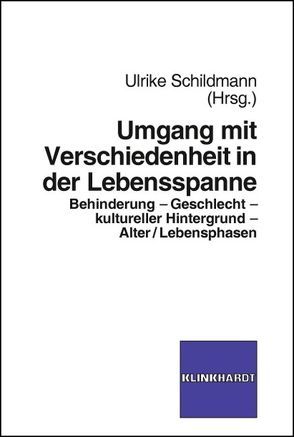 Ulrike Schildmann
(Hrsg.)

Umgang mit Verschiedenheit in der Lebensspanne

Behinderung – Geschlecht – kultureller Hintergrund – Alter / Lebensphasen

KLINKHARDT